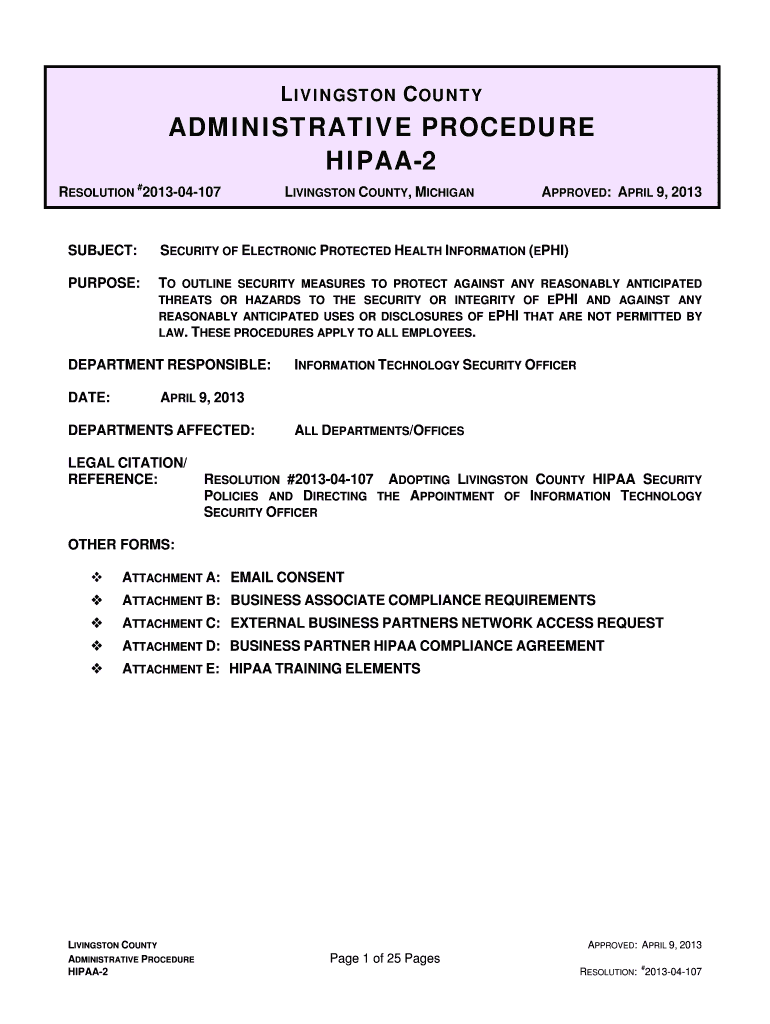 LIVINGSTON COUNTY

ADMINISTRATIVE PROCEDURE
HIPAA-2

RESOLUTION #2013-04-107 LIVINGSTON COUNTY, MICHIGAN APPROVED: APRIL 9, 2013

SUBJECT: SECURITY OF ELECTRONIC PROTECTED HEALTH INFORMATION (EPHI)

PURPOSE: TO OUTLINE SECURITY MEASURES TO PROTECT AGAINST ANY REASONABLY ANTICIPATED THREATS OR HAZARDS TO THE SECURITY OR INTEGRITY OF EPHI AND AGAINST ANY REASONABLY ANTICIPATED USES OR DISCLOSURES OF EPHI THAT ARE NOT PERMITTED BY LAW. THESE PROCEDURES APPLY TO ALL EMPLOYEES.

DEPARTMENT RESPONSIBLE: INFORMATION TECHNOLOGY SECURITY OFFICER

DATE: APRIL 9, 2013

DEPARTMENTS AFFECTED: ALL DEPARTMENTS/OFFICES

LEGAL CITATION/
REFERENCE: RESOLUTION #2013-04-107 ADOPTING LIVINGSTON COUNTY HIPAA SECURITY POLICIES AND DIRECTING THE APPOINTMENT OF INFORMATION TECHNOLOGY SECURITY OFFICER

OTHER FORMS:

❖ ATTACHMENT A: EMAIL CONSENT
❖ ATTACHMENT B: BUSINESS ASSOCIATE COMPLIANCE REQUIREMENTS
❖ ATTACHMENT C: EXTERNAL BUSINESS PARTNERS NETWORK ACCESS REQUEST
❖ ATTACHMENT D: BUSINESS PARTNER HIPAA COMPLIANCE AGREEMENT
❖ ATTACHMENT E: HIPAA TRAINING ELEMENTS

LIVINGSTON COUNTY
ADMINISTRATIVE PROCEDURE
HIPAA-2

Page 1 of 25 Pages

APPROVED: APRIL 9, 2013
RESOLUTION: #2013-04-107